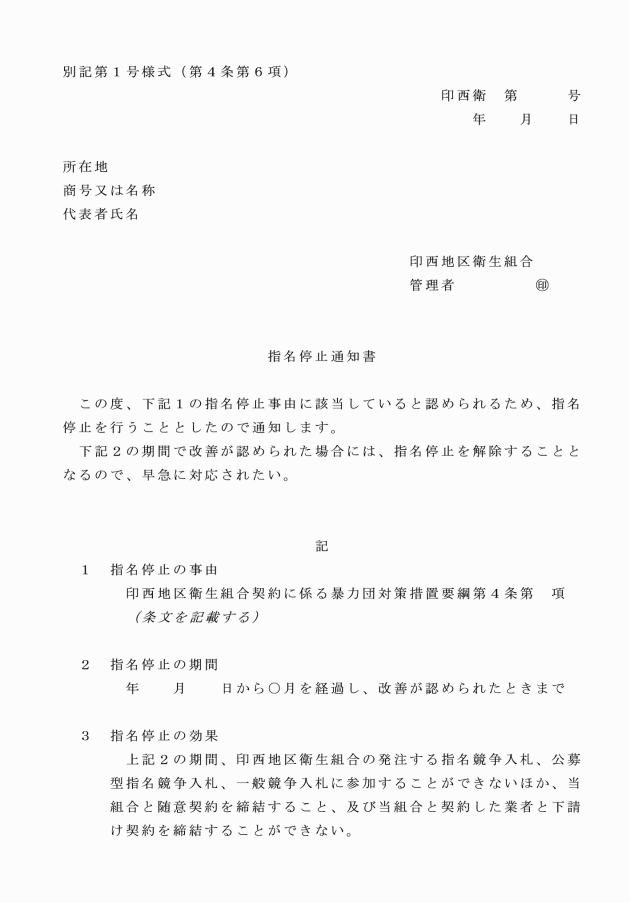 別記第１号様式（第４条第６項）

印西衛　第　　　号
年　　月　　日

所在地
商号又は名称
代表者氏名

印西地区衛生組合
管理者　　　　　㊞

指名停止通知書

この度、下記１の指名停止事由に該当していると認められるため、指名停止を行うこととしたので通知します。
下記２の期間で改善が認められた場合には、指名停止を解除することとなるので、早急に対応されたい。

記

１　指名停止の事由
印西地区衛生組合契約に係る暴力団対策措置要綱第４条第　項
（条文を記載する）

２　指名停止の期間
年　　月　　日から○月を経過し、改善が認められたときまで

３　指名停止の効果
上記２の期間、印西地区衛生組合の発注する指名競争入札、公募型指名競争入札、一般競争入札に参加することができないほか、当組合と随意契約を締結すること、及び当組合と契約した業者と下請け契約を締結することができない。